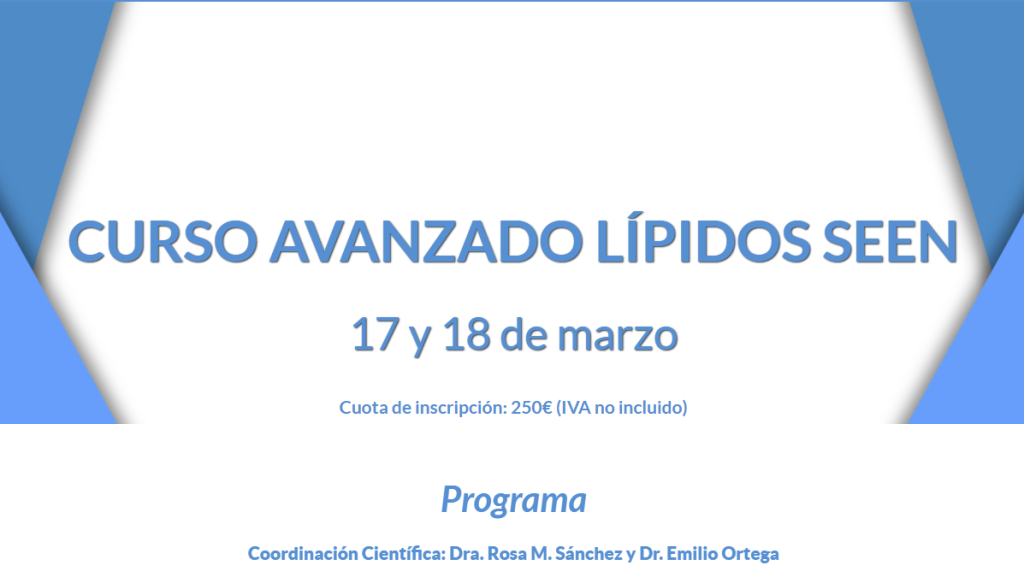 CURSO AVANZADO LÍPIDOS SEEN

17 y 18 de marzo

Cuota de inscripción: 250€ (IVA no incluido)

Programa

Coordinación Científica: Dra. Rosa M. Sánchez y Dr. Emilio Ortega